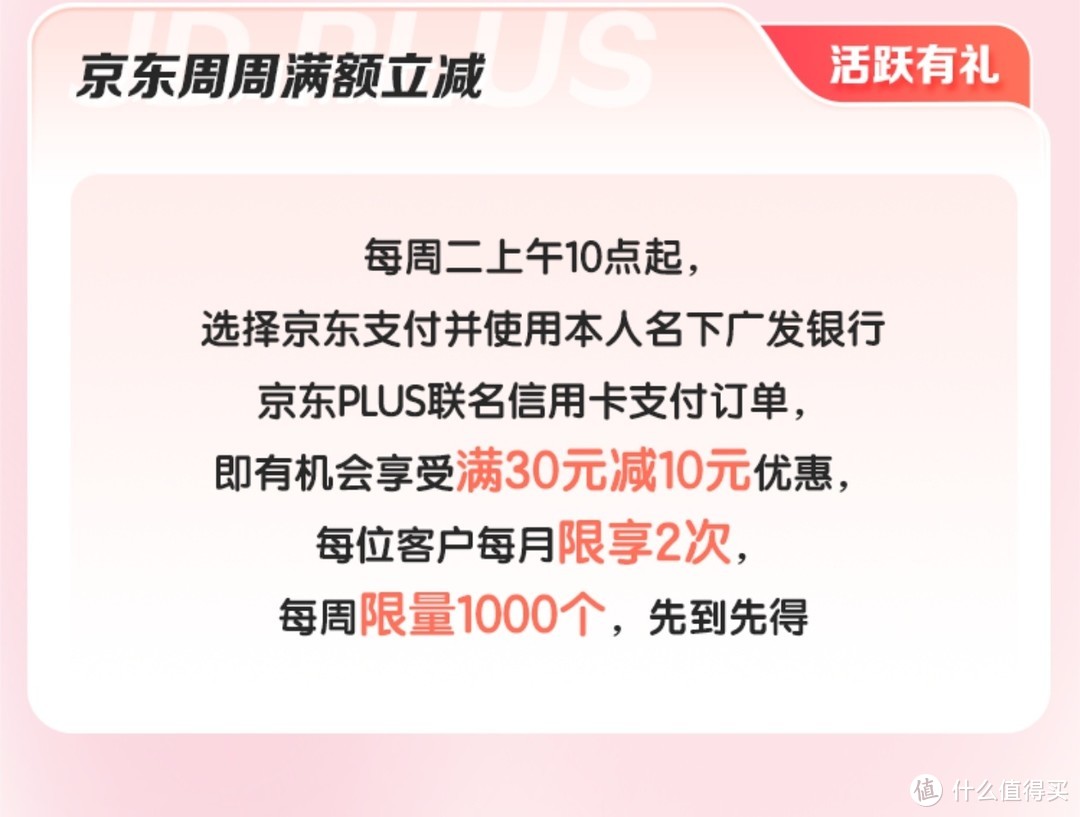 JD PLUS

京东周周满额立减

活跃有礼

每周二上午10点起，
选择京东支付并使用本人名下广发银行
京东PLUS联名信用卡支付订单，
即有机会享受满30元减10元优惠，
每位客户每月限享2次，
每周限量1000个，先到先得

值 什么值得买